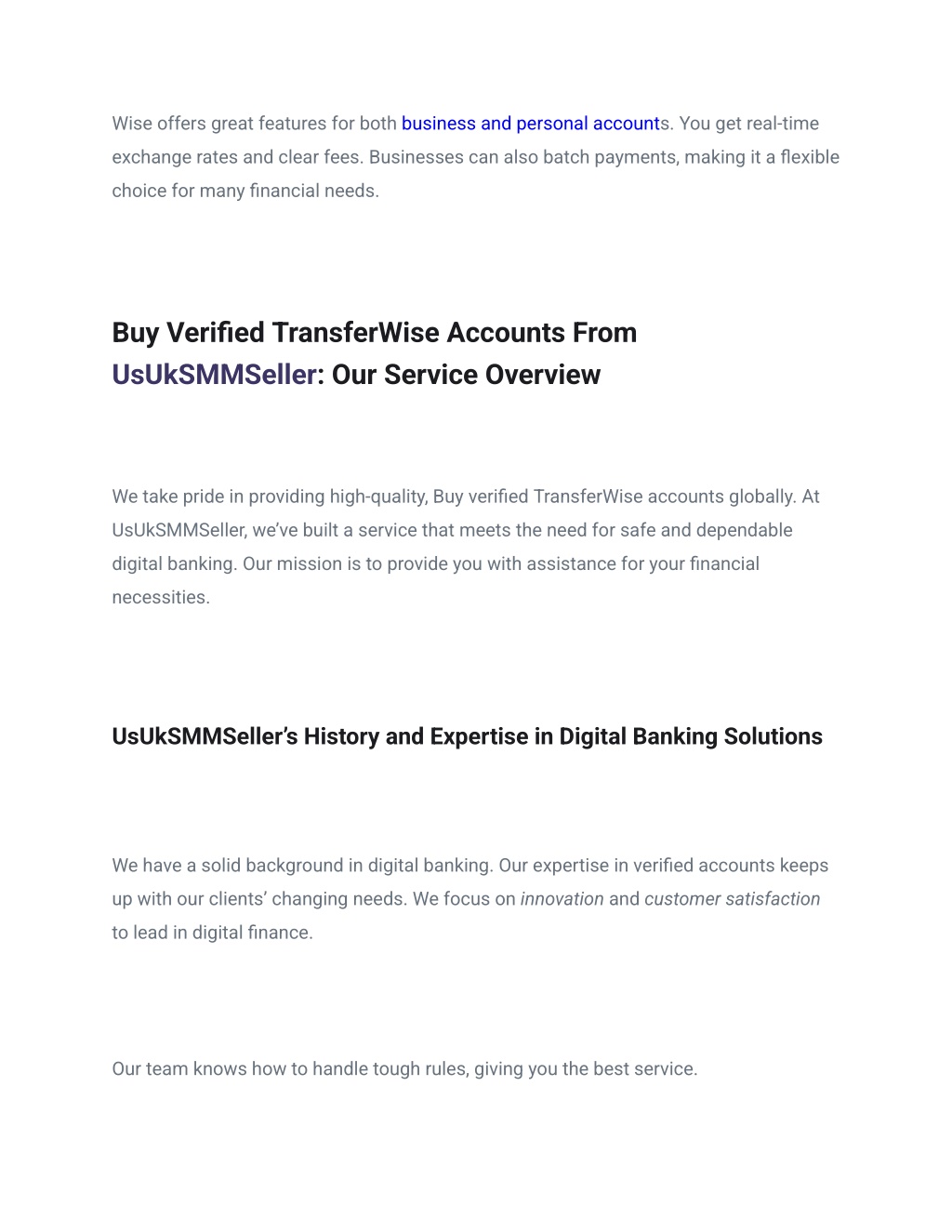 Wise offers great features for both business and personal accounts. You get real-time exchange rates and clear fees. Businesses can also batch payments, making it a flexible choice for many financial needs.

Buy Verified TransferWise Accounts From UsUkSMMSeller: Our Service Overview

We take pride in providing high-quality, Buy verified TransferWise accounts globally. At UsUkSMMSeller, we've built a service that meets the need for safe and dependable digital banking. Our mission is to provide you with assistance for your financial necessities.

UsUkSMMSeller's History and Expertise in Digital Banking Solutions

We have a solid background in digital banking. Our expertise in verified accounts keeps up with our clients' changing needs. We focus on innovation and customer satisfaction to lead in digital finance.

Our team knows how to handle tough rules, giving you the best service.